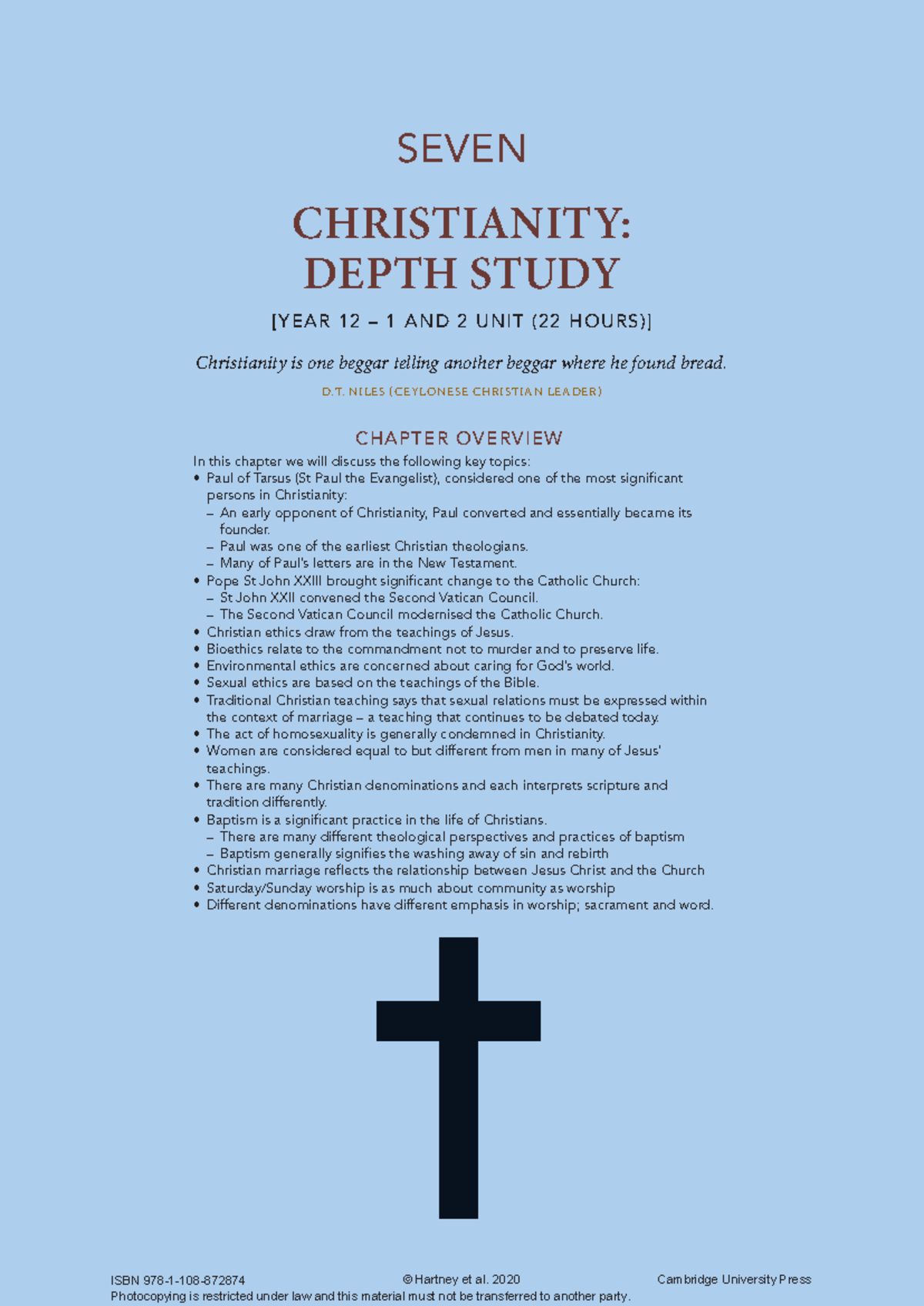 SEVEN

CHRISTIANITY: DEPTH STUDY

[YEAR 12 – 1 AND 2 UNIT (22 HOURS)]

Christianity is one beggar telling another beggar where he found bread.

D.T. NILES (CEYLONESE CHRISTIAN LEADER)

CHAPTER OVERVIEW

In this chapter we will discuss the following key topics:
• Paul of Tarsus (St Paul the Evangelist), considered one of the most significant persons in Christianity:
– An early opponent of Christianity, Paul converted and essentially became its founder.
– Paul was one of the earliest Christian theologians.
– Many of Paul's letters are in the New Testament.
• Pope St John XXIII brought significant change to the Catholic Church:
– St John XXII convened the Second Vatican Council.
– The Second Vatican Council modernised the Catholic Church.
• Christian ethics draw from the teachings of Jesus.
• Bioethics relate to the commandment not to murder and to preserve life.
• Environmental ethics are concerned about caring for God's world.
• Sexual ethics are based on the teachings of the Bible.
• Traditional Christian teaching says that sexual relations must be expressed within the context of marriage – a teaching that continues to be debated today.
• The act of homosexuality is generally condemned in Christianity.
• Women are considered equal to but different from men in many of Jesus' teachings.
• There are many Christian denominations and each interprets scripture and tradition differently.
• Baptism is a significant practice in the life of Christians.
– There are many different theological perspectives and practices of baptism
– Baptism generally signifies the washing away of sin and rebirth
• Christian marriage reflects the relationship between Jesus Christ and the Church
• Saturday/Sunday worship is as much about community as worship
• Different denominations have different emphasis in worship; sacrament and word.

ISBN 978-1-108-872874 © Hartney et al. 2020 Cambridge University Press
Photocopying is restricted under law and this material must not be transferred to another party.